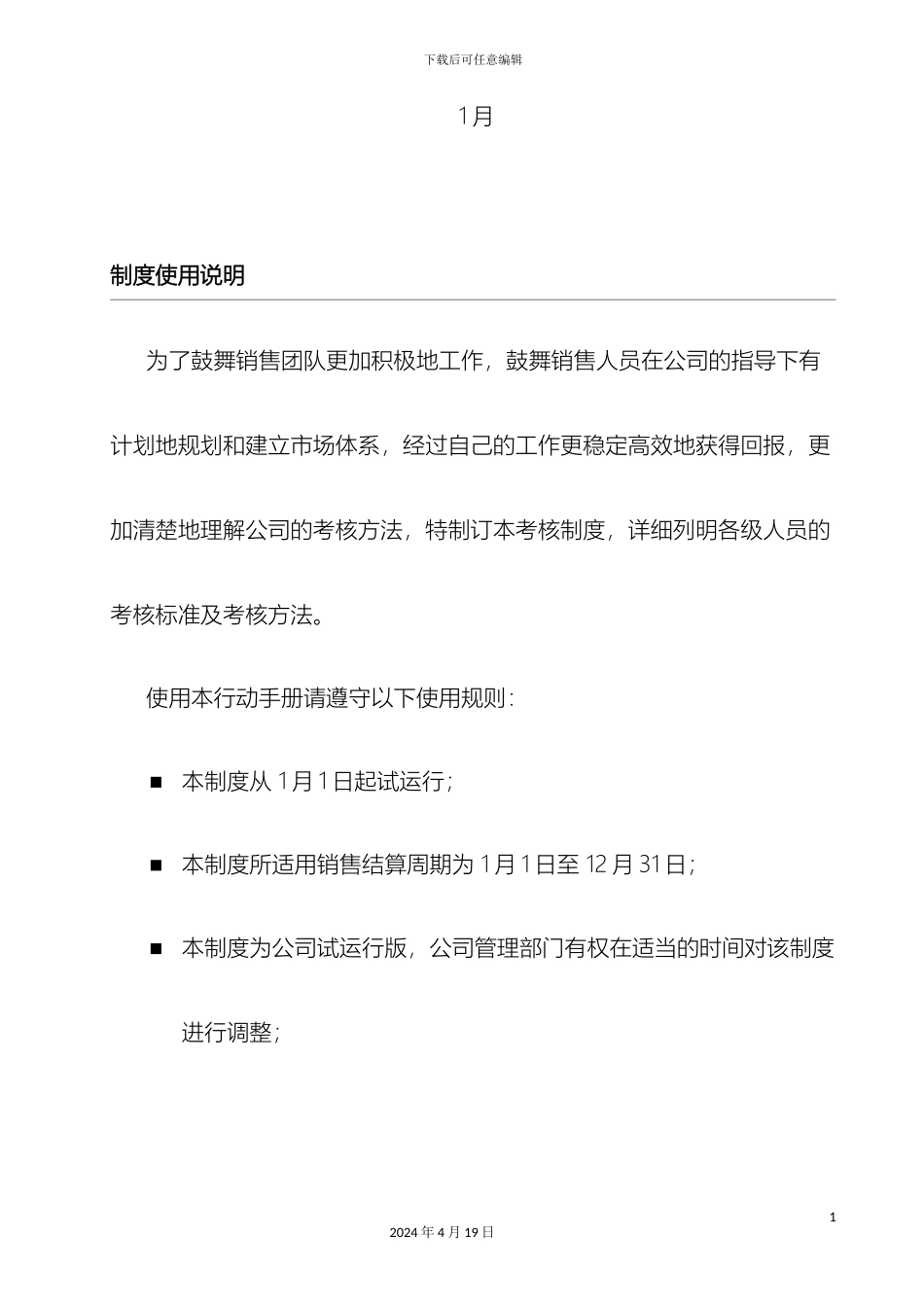 下载后可任意编辑

1月

制度使用说明

为了鼓舞销售团队更加积极地工作，鼓舞销售人员在公司的指导下有计划地规划和建立市场体系，经过自己的工作更稳定高效地获得回报，更加清楚地理解公司的考核方法，特制订本考核制度，详细列明各级人员的考核标准及考核方法。

使用本行动手册请遵守以下使用规则：

■ 本制度从 1月1日起试运行；

■ 本制度所适用销售结算周期为 1月1日至 12 月 31日；

■ 本制度为公司试运行版，公司管理部门有权在适当的时间对该制度进行调整；

1

2024 年 4 月 19 日